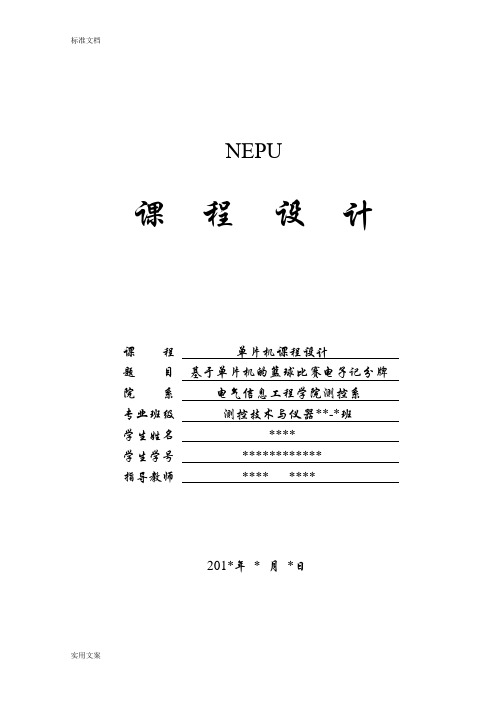 标准文档

NEPU

课 程 设 计

课 程 单片机课程设计
题 目 基于单片机的篮球比赛电子记分牌
院 系 电气信息工程学院测控系
专业班级 测控技术与仪器**-*班
学生姓名 ****
学生学号 ************
指导教师 **** ****

201*年 * 月 *日

实用文案